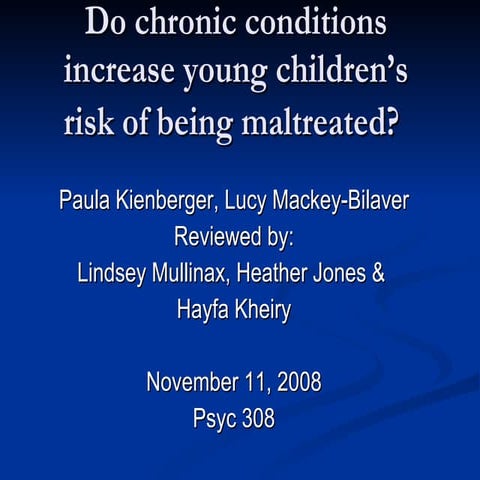 Do chronic conditions increase young children's risk of being maltreated?

Paula Kienberger, Lucy Mackey-Bilaver
Reviewed by:
Lindsey Mullinax, Heather Jones & Hayfa Kheiry

November 11, 2008
Psyc 308